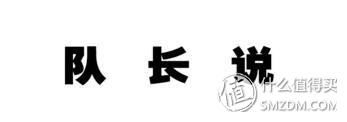 队 长 说

值 什么值得买
SMZDM.COM